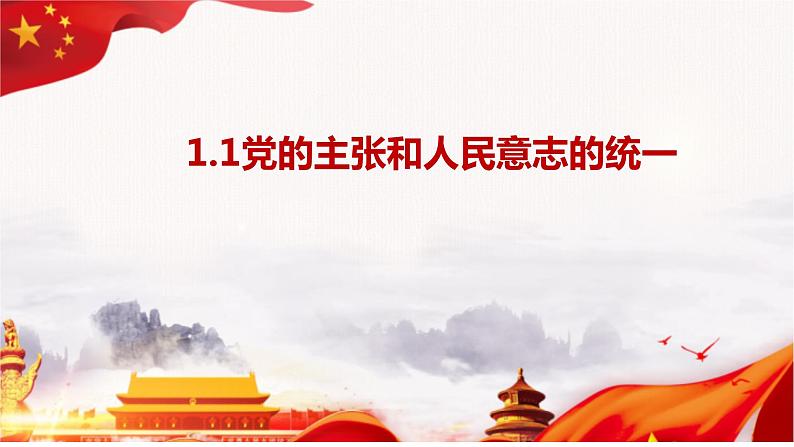 1.1党的主张和人民意志的统一